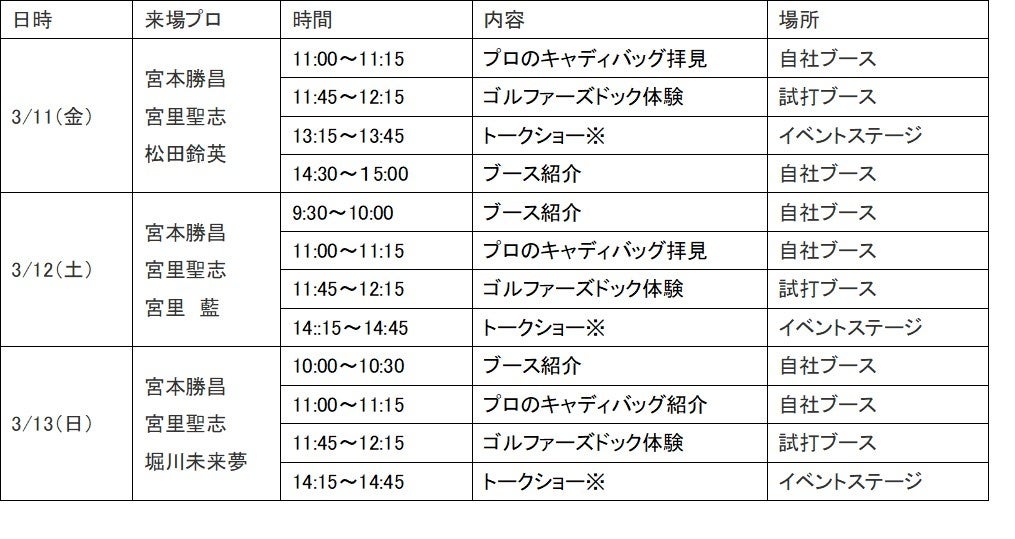 | 日時 | 来場プロ | 時間 | 内容 | 場所 |
|---|---|---|---|---|
| 3/11(金) | 宮本勝昌 宮里聖志 松田鈴英 | 11:00～11:15 | プロのキャディバッグ拝見 | 自社ブース |
| | | 11:45～12:15 | ゴルファーズドック体験 | 試打ブース |
| | | 13:15～13:45 | トークショー※ | イベントステージ |
| | | 14:30～15:00 | ブース紹介 | 自社ブース |
| 3/12(土) | 宮本勝昌 宮里聖志 宮里 藍 | 9:30～10:00 | ブース紹介 | 自社ブース |
| | | 11:00～11:15 | プロのキャディバッグ拝見 | 自社ブース |
| | | 11:45～12:15 | ゴルファーズドック体験 | 試打ブース |
| | | 14::15～14:45 | トークショー※ | イベントステージ |
| 3/13(日) | 宮本勝昌 宮里聖志 堀川未来夢 | 10:00～10:30 | ブース紹介 | 自社ブース |
| | | 11:00～11:15 | プロのキャディバッグ紹介 | 自社ブース |
| | | 11:45～12:15 | ゴルファーズドック体験 | 試打ブース |
| | | 14:15～14:45 | トークショー※ | イベントステージ |